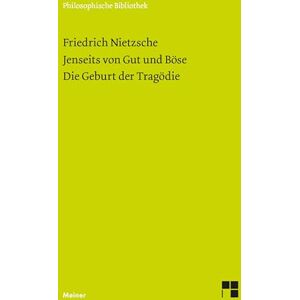 Philosophische Bibliothek

Friedrich Nietzsche

Jenseits von Gut und Böse

Die Geburt der Tragödie

Meiner